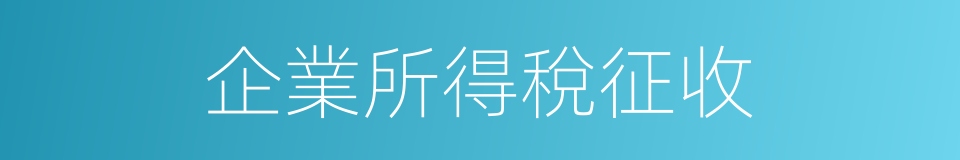 企業所得稅征收